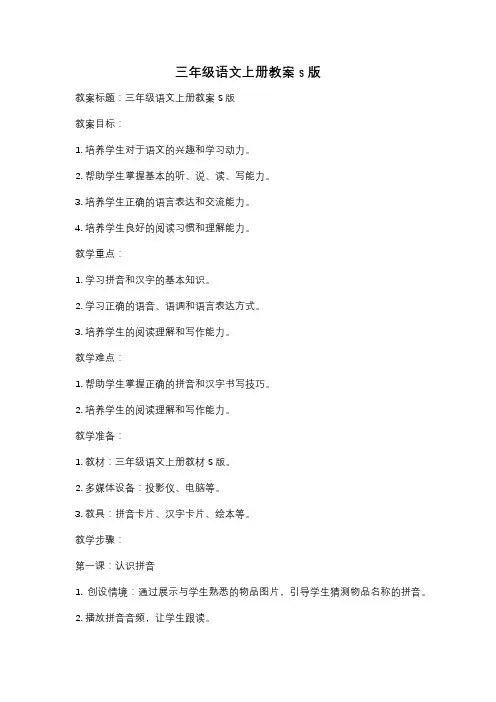 三年级语文上册教案 s 版

教案标题：三年级语文上册教案 S 版

教案目标：

1. 培养学生对于语文的兴趣和学习动力。

2. 帮助学生掌握基本的听、说、读、写能力。

3. 培养学生正确的语言表达和交流能力。

4. 培养学生良好的阅读习惯和理解能力。

教学重点：

1. 学习拼音和汉字的基本知识。

2. 学习正确的语音、语调和语言表达方式。

3. 培养学生的阅读理解和写作能力。

教学难点：

1. 帮助学生掌握正确的拼音和汉字书写技巧。

2. 培养学生的阅读理解和写作能力。

教学准备：

1. 教材：三年级语文上册教材 S 版。

2. 多媒体设备：投影仪、电脑等。

3. 教具：拼音卡片、汉字卡片、绘本等。

教学步骤：

第一课：认识拼音

1. 创设情境：通过展示与学生熟悉的物品图片，引导学生猜测物品名称的拼音。

2. 播放拼音音频，让学生跟读。